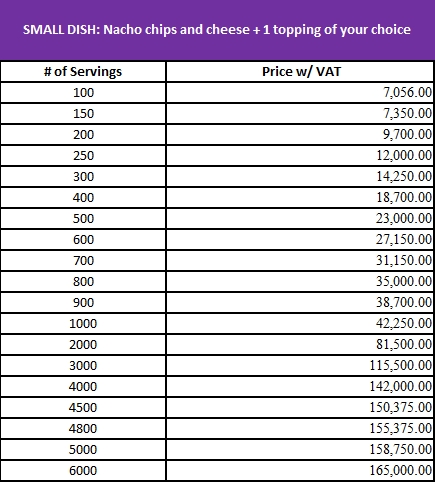 SMALL DISH: Nacho chips and cheese + 1 topping of your choice

| # of Servings | Price w/ VAT |
|---|---|
| 100 | 7,056.00 |
| 150 | 7,350.00 |
| 200 | 9,700.00 |
| 250 | 12,000.00 |
| 300 | 14,250.00 |
| 400 | 18,700.00 |
| 500 | 23,000.00 |
| 600 | 27,150.00 |
| 700 | 31,150.00 |
| 800 | 35,000.00 |
| 900 | 38,700.00 |
| 1000 | 42,250.00 |
| 2000 | 81,500.00 |
| 3000 | 115,500.00 |
| 4000 | 142,000.00 |
| 4500 | 150,375.00 |
| 4800 | 155,375.00 |
| 5000 | 158,750.00 |
| 6000 | 165,000.00 |